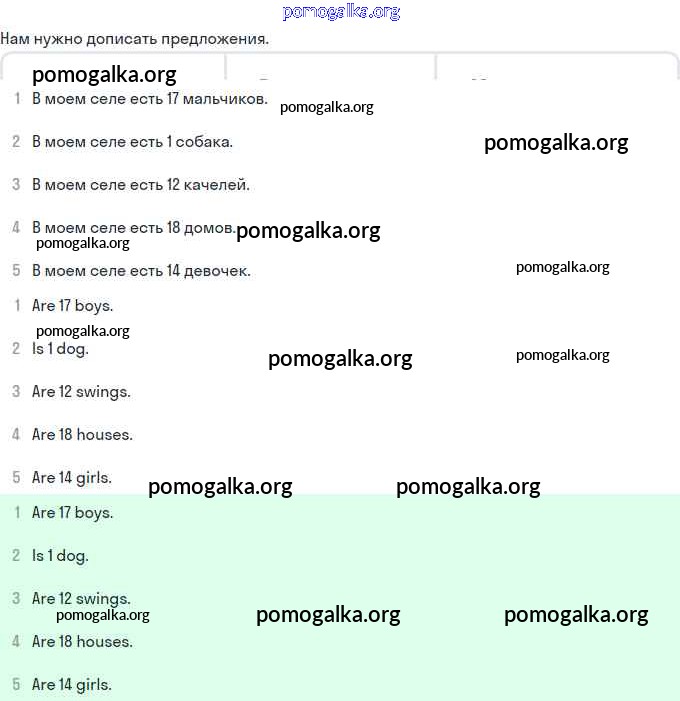 pomogalka.org

Нам нужно дописать предложения.

pomogalka.org

1 В моем селе есть 17 мальчиков. pomogalka.org

2 В моем селе есть 1 собака. pomogalka.org

3 В моем селе есть 12 качелей.

4 В моем селе есть 18 домов. pomogalka.org
pomogalka.org

5 В моем селе есть 14 девочек. pomogalka.org

1 Are 17 boys.
pomogalka.org

2 Is 1 dog. pomogalka.org pomogalka.org

3 Are 12 swings.

4 Are 18 houses.

5 Are 14 girls. pomogalka.org pomogalka.org

1 Are 17 boys.

2 Is 1 dog.

3 Are 12 swings.
pomogalka.org pomogalka.org pomogalka.org

4 Are 18 houses.

5 Are 14 girls.